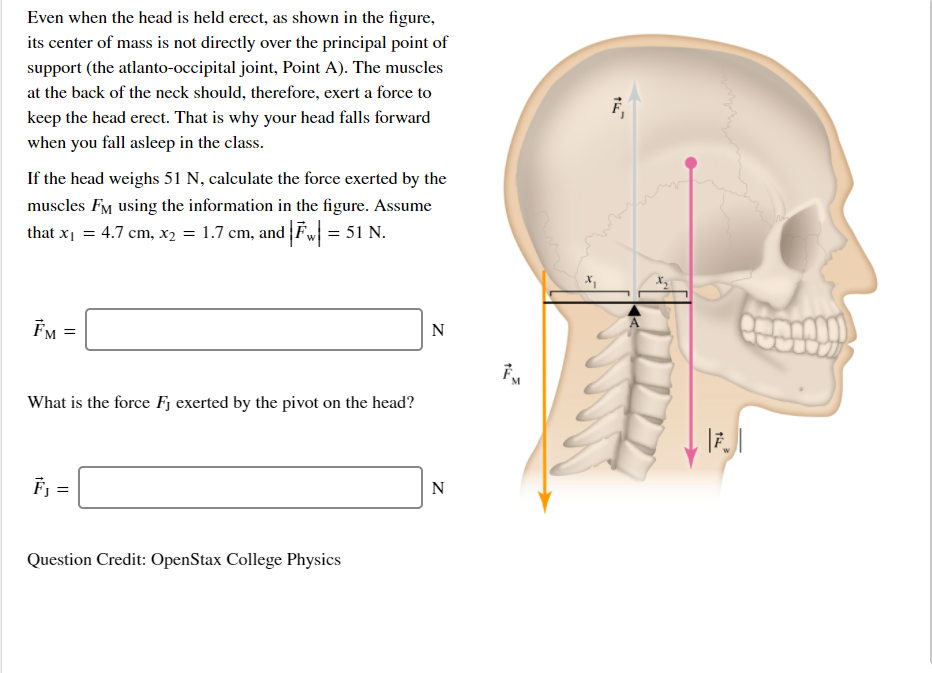 Even when the head is held erect, as shown in the figure, its center of mass is not directly over the principal point of support (the atlanto-occipital joint, Point A). The muscles at the back of the neck should, therefore, exert a force to keep the head erect. That is why your head falls forward when you fall asleep in the class.

If the head weighs 51 N, calculate the force exerted by the muscles $F_M$ using the information in the figure. Assume that $x_1 = 4.7$ cm, $x_2 = 1.7$ cm, and $|\vec{F}_w| = 51$ N.

$\vec{F}_M =$ N

What is the force $F_J$ exerted by the pivot on the head?

$\vec{F}_J =$ N

Question Credit: OpenStax College Physics

$\vec{F}_J$

$x_1$

$x_2$

A

$\vec{F}_M$

$|\vec{F}_w|$